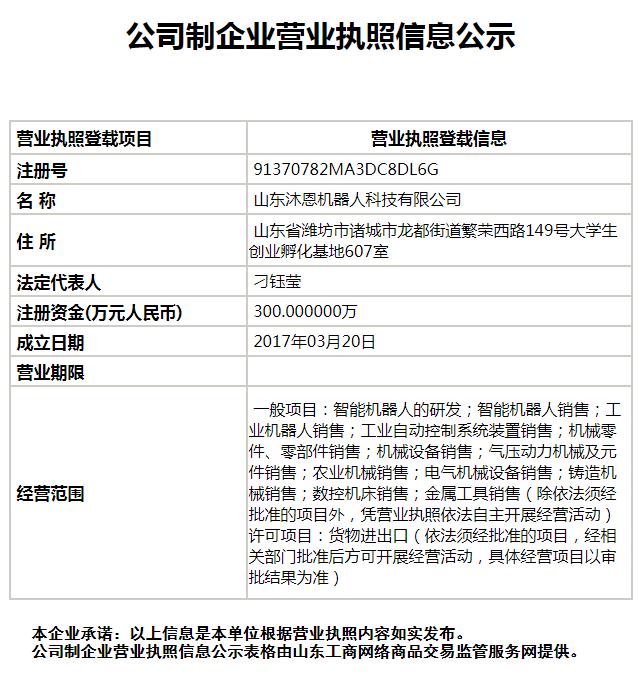 公司制企业营业执照信息公示

| 营业执照登载项目 | 营业执照登载信息 |
|---|---|
| 注册号 | 91370782MA3DC8DL6G |
| 名 称 | 山东沐恩机器人科技有限公司 |
| 住 所 | 山东省潍坊市诸城市龙都街道繁荣西路149号大学生创业孵化基地607室 |
| 法定代表人 | 刁钰莹 |
| 注册资金(万元人民币) | 300.000000万 |
| 成立日期 | 2017年03月20日 |
| 营业期限 | |
| 经营范围 | 一般项目：智能机器人的研发；智能机器人销售；工业机器人销售；工业自动控制系统装置销售；机械零件、零部件销售；机械设备销售；气压动力机械及元件销售；农业机械销售；电气机械设备销售；铸造机械销售；数控机床销售；金属工具销售（除依法须经批准的项目外，凭营业执照依法自主开展经营活动）许可项目：货物进出口（依法须经批准的项目，经相关部门批准后方可开展经营活动，具体经营项目以审批结果为准） |

本企业承诺：以上信息是本单位根据营业执照内容如实发布。
公司制企业营业执照信息公示表格由山东工商网络商品交易监管服务网提供。